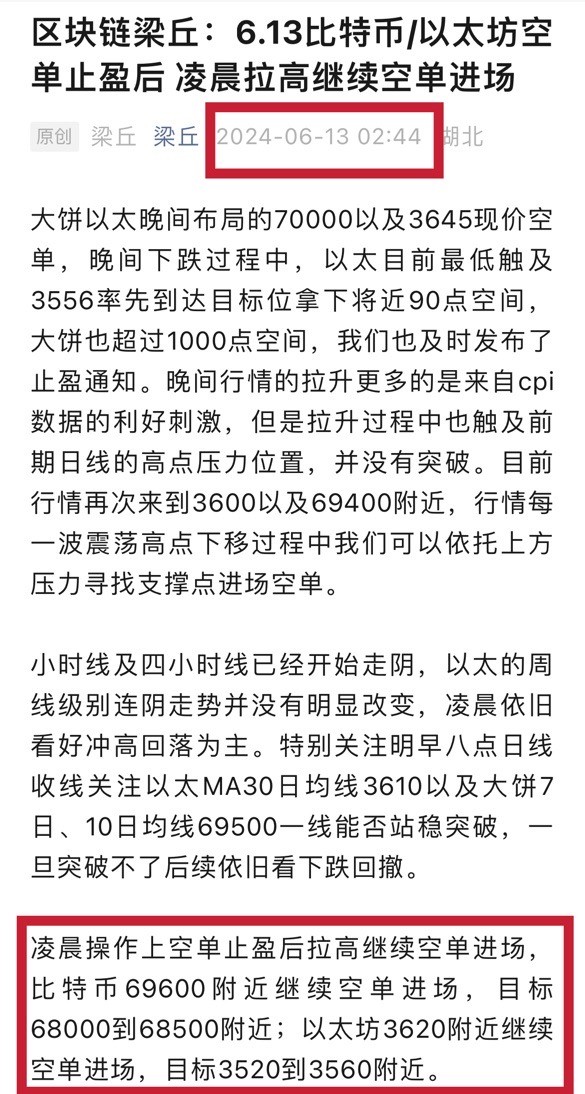 区块链梁丘：6.13比特币/以太坊空单止盈后 凌晨拉高继续空单进场

原创 梁丘 梁丘 2024-06-13 02:44 湖北

大饼以太晚间布局的70000以及3645现价空单，晚间下跌过程中，以太目前最低触及3556率先到达目标位拿下将近90点空间，大饼也超过1000点空间，我们也及时发布了止盈通知。晚间行情的拉升更多的是来自cpi数据的利好刺激，但是拉升过程中也触及前期日线的高点压力位置，并没有突破。目前行情再次来到3600以及69400附近，行情每一波震荡高点下移过程中我们可以依托上方压力寻找支撑点进场空单。

小时线及四小时线已经开始走阴，以太的周线级别连阴走势并没有明显改变，凌晨依旧看好冲高回落为主。特别关注明早八点日线收线关注以太MA30日均线3610以及大饼7日、10日均线69500一线能否站稳突破，一旦突破不了后续依旧看下跌回撤。

凌晨操作上空单止盈后拉高继续空单进场，比特币69600附近继续空单进场，目标68000到68500附近；以太坊3620附近继续空单进场，目标3520到3560附近。